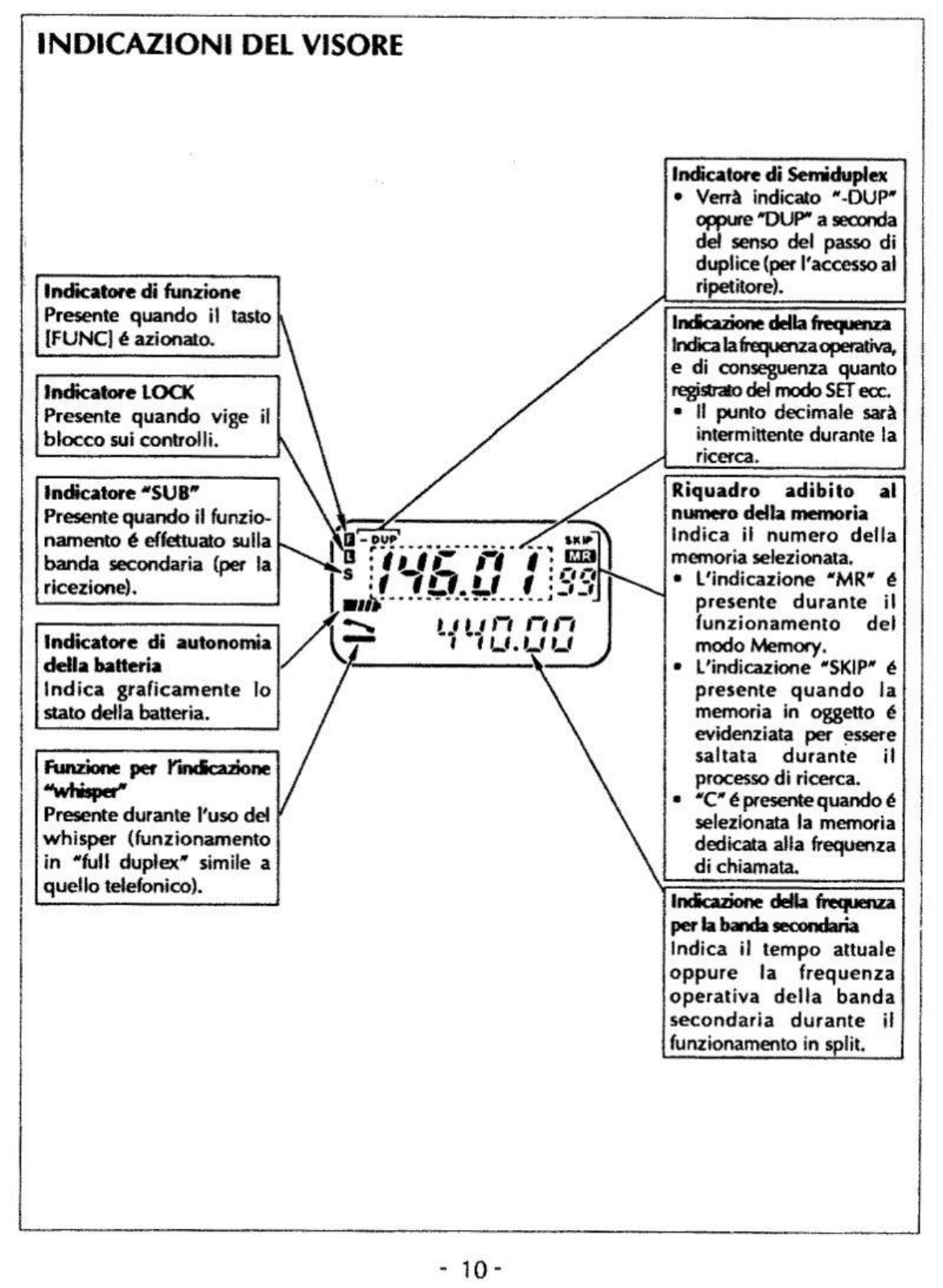 INDICAZIONI DEL VISORE

Indicatore di funzione
Presente quando il tasto [FUNC] é azionato.

Indicatore LOCK
Presente quando vige il blocco sui controlli.

Indicatore "SUB"
Presente quando il funzionamento é effettuato sulla banda secondaria (per la ricezione).

Indicatore di autonomia della batteria
Indica graficamente lo stato della batteria.

Funzione per l'indicazione "whisper"
Presente durante l'uso del whisper (funzionamento in "full duplex" simile a quello telefonico).

F
L
S
- DUP
146.01
SKIP
MR
99
440.00

Indicatore di Semiduplex
• Verrà indicato "-DUP" oppure "DUP" a seconda del senso del passo di duplice (per l'accesso al ripetitore).

Indicazione della frequenza
Indica la frequenza operativa, e di conseguenza quanto registrato del modo SET ecc.
• Il punto decimale sarà intermittente durante la ricerca.

Riquadro adibito al numero della memoria
Indica il numero della memoria selezionata.
• L'indicazione "MR" é presente durante il funzionamento del modo Memory.
• L'indicazione "SKIP" é presente quando la memoria in oggetto é evidenziata per essere saltata durante il processo di ricerca.
• "C" é presente quando é selezionata la memoria dedicata alla frequenza di chiamata.

Indicazione della frequenza per la banda secondaria
Indica il tempo attuale oppure la frequenza operativa della banda secondaria durante il funzionamento in split.

- 10 -